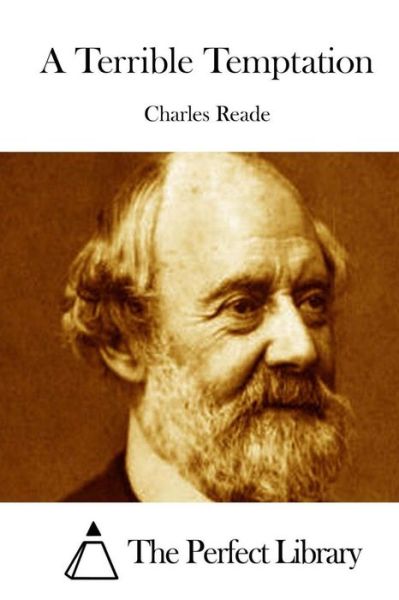 A Terrible Temptation

Charles Reade

The Perfect Library